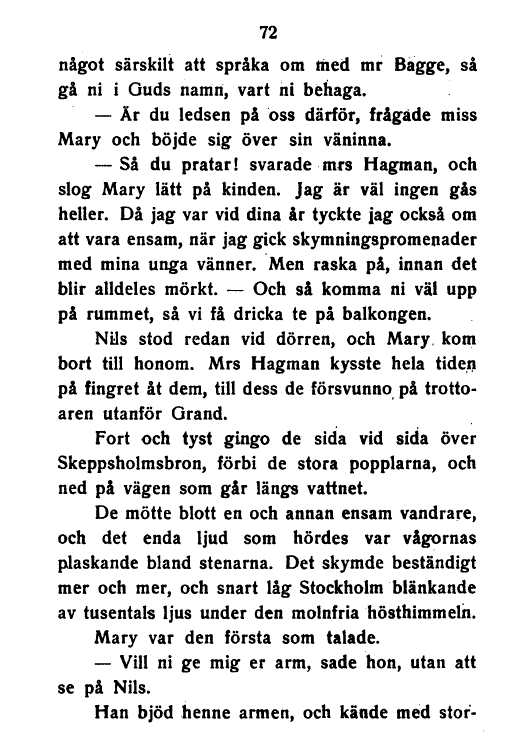 72

något särskilt att språka om med mr Bagge, så gå ni i Guds namn, vart ni behaga.

— Är du ledsen på oss därför, frågade miss Mary och böjde sig över sin väninna.

— Så du pratar! svarade mrs Hagman, och slog Mary lätt på kinden. Jag är väl ingen gås heller. Då jag var vid dina år tyckte jag också om att vara ensam, när jag gick skymningspromenader med mina unga vänner. Men raska på, innan det blir alldeles mörkt. — Och så komma ni väl upp på rummet, så vi få dricka te på balkongen.

Nils stod redan vid dörren, och Mary kom bort till honom. Mrs Hagman kysste hela tiden på fingret åt dem, till dess de försvunno på trottoaren utanför Grand.

Fort och tyst gingo de sida vid sida över Skeppsholmsbron, förbi de stora popplarna, och ned på vägen som går längs vattnet.

De mötte blott en och annan ensam vandrare, och det enda ljud som hördes var vågornas plaskande bland stenarna. Det skymde beständigt mer och mer, och snart låg Stockholm blänkande av tusentals ljus under den molnfria hösthimmeln.

Mary var den första som talade.

— Vill ni ge mig er arm, sade hon, utan att se på Nils.

Han bjöd henne armen, och kände med stor-